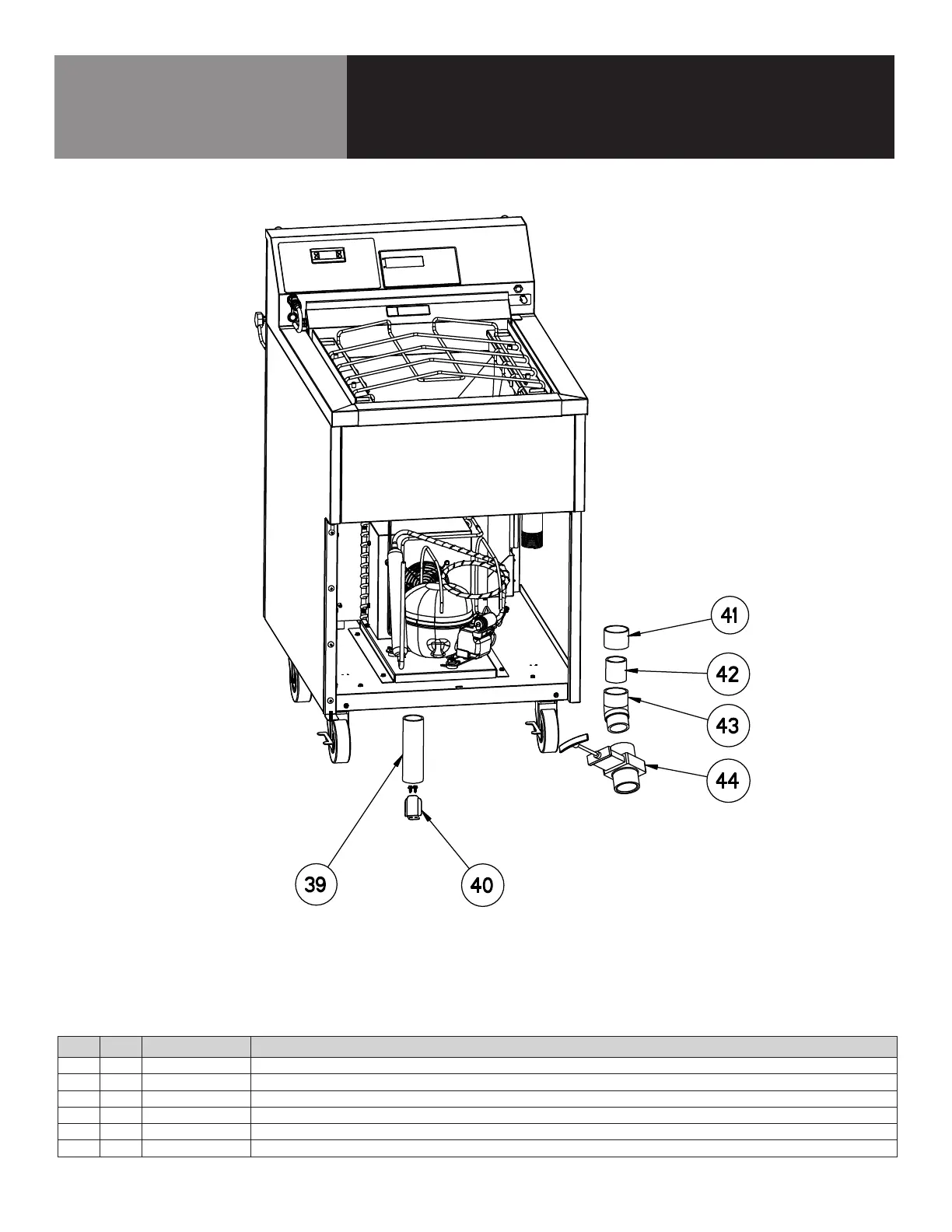 41

42

43

44

39

40